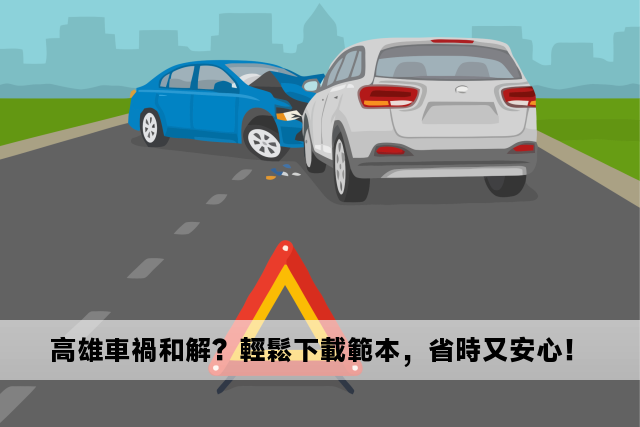 高雄車禍和解？輕鬆下載範本，省時又安心！